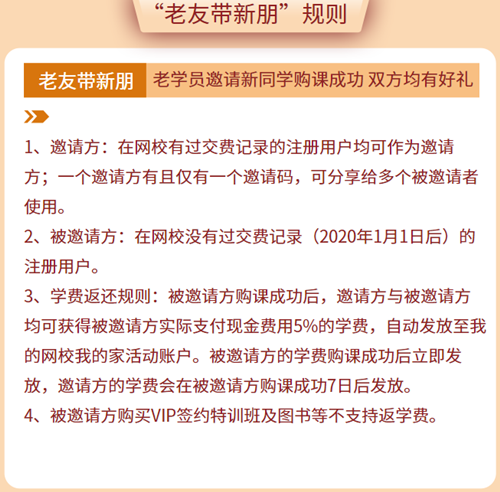 “老友带新朋”规则

老友带新朋 老学员邀请新同学购课成功 双方均有好礼

1、邀请方：在网校有过交费记录的注册用户均可作为邀请方；一个邀请方有且仅有一个邀请码，可分享给多个被邀请者使用。

2、被邀请方：在网校没有过交费记录（2020年1月1日后）的注册用户。

3、学费返还规则：被邀请方购课成功后，邀请方与被邀请方均可获得被邀请方实际支付现金费用5%的学费，自动发放至我的网校我的家活动账户。被邀请方的学费购课成功后立即发放，邀请方的学费会在被邀请方购课成功7日后发放。

4、被邀请方购买VIP签约特训班及图书等不支持返学费。